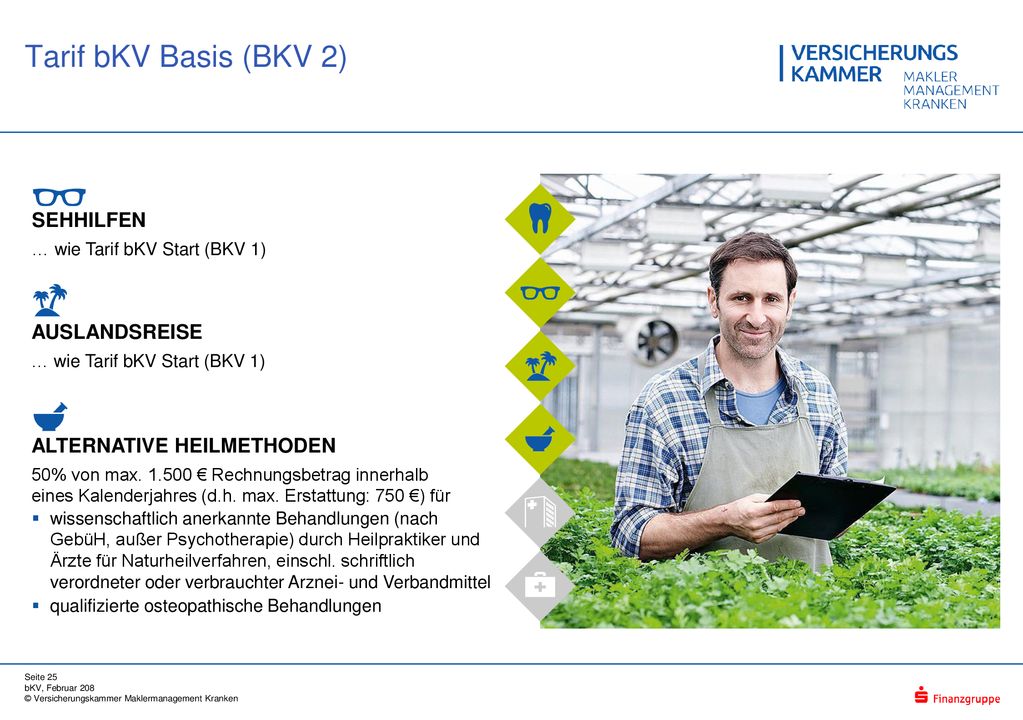 Tarif bKV Basis (BKV 2)

VERSICHERUNGS KAMMER MAKLER MANAGEMENT KRANKEN

SEHHILFEN
… wie Tarif bKV Start (BKV 1)

AUSLANDSREISE
… wie Tarif bKV Start (BKV 1)

ALTERNATIVE HEILMETHODEN
50% von max. 1.500 € Rechnungsbetrag innerhalb eines Kalenderjahres (d.h. max. Erstattung: 750 €) für
▪ wissenschaftlich anerkannte Behandlungen (nach GebüH, außer Psychotherapie) durch Heilpraktiker und Ärzte für Naturheilverfahren, einschl. schriftlich verordneter oder verbrauchter Arznei- und Verbandmittel
▪ qualifizierte osteopathische Behandlungen

Seite 25
bKV, Februar 208
© Versicherungskammer Maklermanagement Kranken

Finanzgruppe